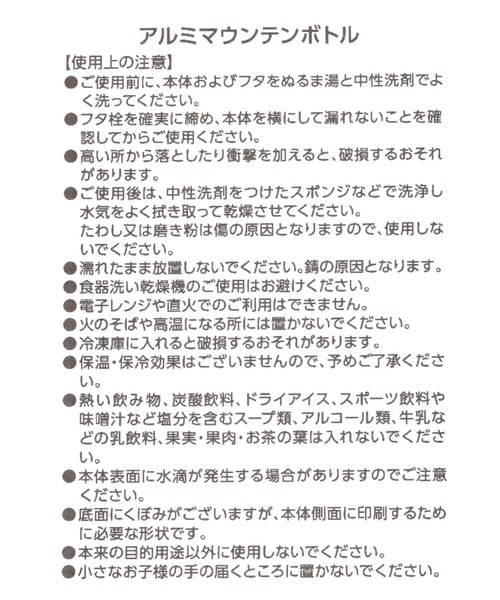 アルミマウンテンボトル

【使用上の注意】

●ご使用前に、本体およびフタをぬるま湯と中性洗剤でよく洗ってください。

●フタ栓を確実に締め、本体を横にして漏れないことを確認してからご使用ください。

●高い所から落としたり衝撃を加えると、破損するおそれがあります。

●ご使用後は、中性洗剤をつけたスポンジなどで洗浄し水気をよく拭き取って乾燥させてください。
たわし又は磨き粉は傷の原因となりますので、使用しないでください。

●濡れたまま放置しないでください。錆の原因となります。

●食器洗い乾燥機のご使用はお避けください。

●電子レンジや直火でのご利用はできません。

●火のそばや高温になる所には置かないでください。

●冷凍庫に入れると破損するおそれがあります。

●保温・保冷効果はございませんので、予めご了承ください。

●熱い飲み物、炭酸飲料、ドライアイス、スポーツ飲料や味噌汁など塩分を含むスープ類、アルコール類、牛乳などの乳飲料、果実・果肉・お茶の葉は入れないでください。

●本体表面に水滴が発生する場合がありますのでご注意ください。

●底面にくぼみがございますが、本体側面に印刷するために必要な形状です。

●本来の目的用途以外に使用しないでください。

●小さなお子様の手の届くところに置かないでください。